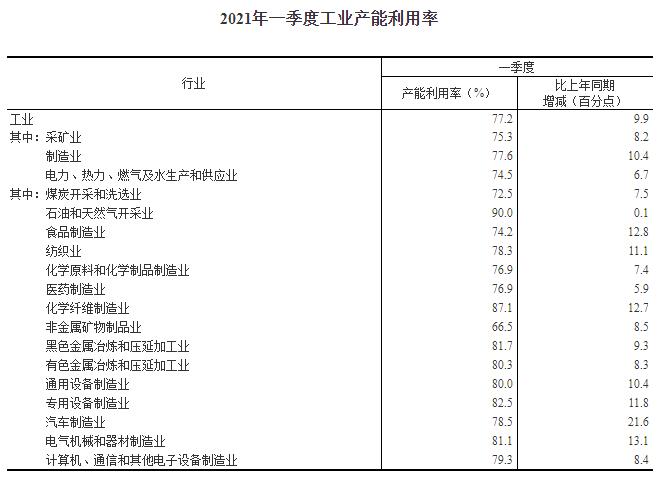 2021年一季度工业产能利用率

| 行业 | 一季度 产能利用率（%） | 一季度 比上年同期增减（百分点） |
|---|---|---|
| 工业 | 77.2 | 9.9 |
| 其中：采矿业 | 75.3 | 8.2 |
| 制造业 | 77.6 | 10.4 |
| 电力、热力、燃气及水生产和供应业 | 74.5 | 6.7 |
| 其中：煤炭开采和洗选业 | 72.5 | 7.5 |
| 石油和天然气开采业 | 90.0 | 0.1 |
| 食品制造业 | 74.2 | 12.8 |
| 纺织业 | 78.3 | 11.1 |
| 化学原料和化学制品制造业 | 76.9 | 7.4 |
| 医药制造业 | 76.9 | 5.9 |
| 化学纤维制造业 | 87.1 | 12.7 |
| 非金属矿物制品业 | 66.5 | 8.5 |
| 黑色金属冶炼和压延加工业 | 81.7 | 9.3 |
| 有色金属冶炼和压延加工业 | 80.3 | 8.3 |
| 通用设备制造业 | 80.0 | 10.4 |
| 专用设备制造业 | 82.5 | 11.8 |
| 汽车制造业 | 78.5 | 21.6 |
| 电气机械和器材制造业 | 81.1 | 13.1 |
| 计算机、通信和其他电子设备制造业 | 79.3 | 8.4 |